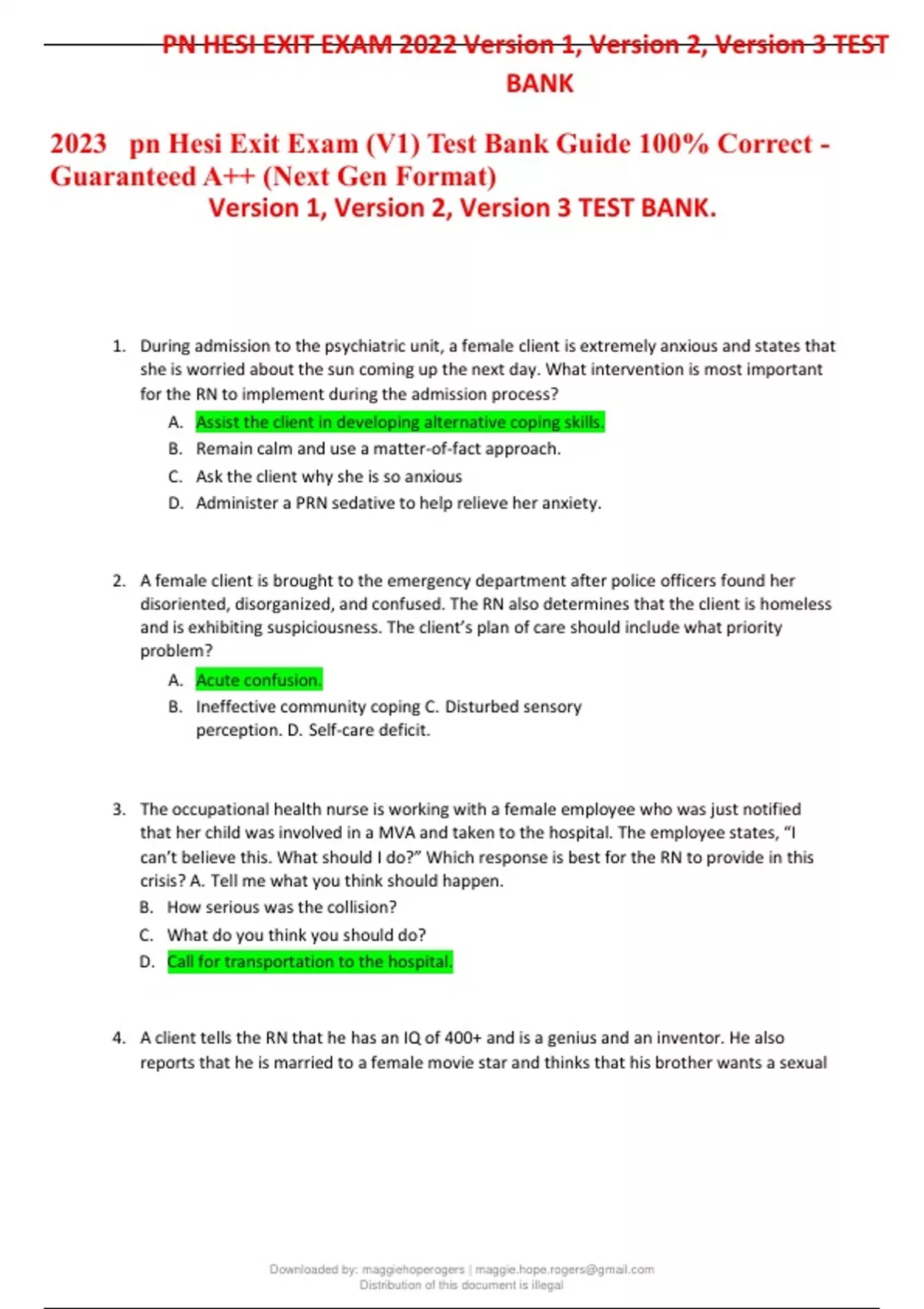 PN HESI EXIT EXAM 2022 Version 1, Version 2, Version 3 TEST BANK

2023 pn Hesi Exit Exam (V1) Test Bank Guide 100% Correct - Guaranteed A++ (Next Gen Format)
Version 1, Version 2, Version 3 TEST BANK.

1. During admission to the psychiatric unit, a female client is extremely anxious and states that she is worried about the sun coming up the next day. What intervention is most important for the RN to implement during the admission process?
A. Assist the client in developing alternative coping skills.
B. Remain calm and use a matter-of-fact approach.
C. Ask the client why she is so anxious
D. Administer a PRN sedative to help relieve her anxiety.

2. A female client is brought to the emergency department after police officers found her disoriented, disorganized, and confused. The RN also determines that the client is homeless and is exhibiting suspiciousness. The client's plan of care should include what priority problem?
A. Acute confusion.
B. Ineffective community coping C. Disturbed sensory perception. D. Self-care deficit.

3. The occupational health nurse is working with a female employee who was just notified that her child was involved in a MVA and taken to the hospital. The employee states, "I can't believe this. What should I do?" Which response is best for the RN to provide in this crisis? A. Tell me what you think should happen.
B. How serious was the collision?
C. What do you think you should do?
D. Call for transportation to the hospital.

4. A client tells the RN that he has an IQ of 400+ and is a genius and an inventor. He also reports that he is married to a female movie star and thinks that his brother wants a sexual

Downloaded by: maggiehoperogers | maggie.hope.rogers@gmail.com
Distribution of this document is illegal